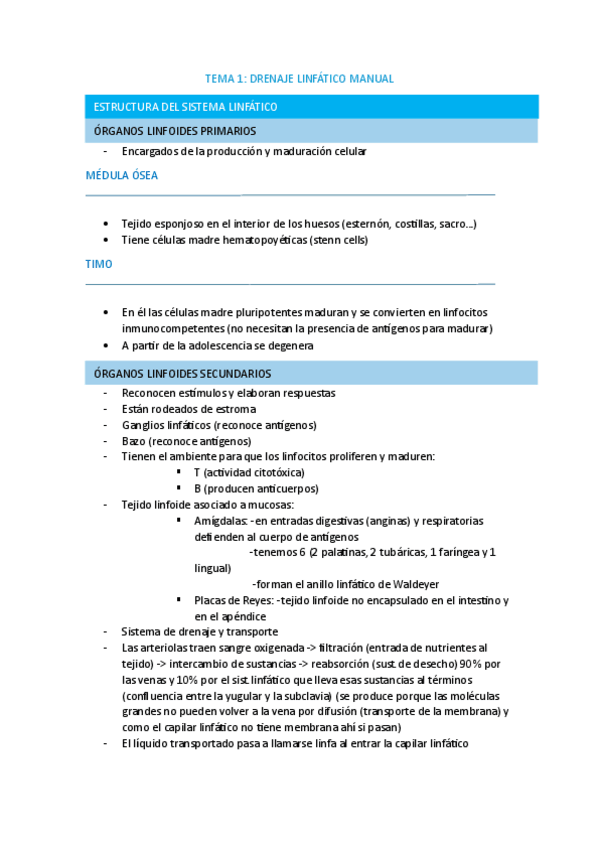 TEMA 1: DRENAJE LINFÁTICO MANUAL

ESTRUCTURA DEL SISTEMA LINFÁTICO

ÓRGANOS LINFOIDES PRIMARIOS

- Encargados de la producción y maduración celular

MÉDULA ÓSEA

• Tejido esponjoso en el interior de los huesos (esternón, costillas, sacro...)
• Tiene células madre hematopoyéticas (stenn cells)

TIMO

• En él las células madre pluripotentes maduran y se convierten en linfocitos inmunocompetentes (no necesitan la presencia de antígenos para madurar)
• A partir de la adolescencia se degenera

ÓRGANOS LINFOIDES SECUNDARIOS

- Reconocen estímulos y elaboran respuestas
- Están rodeados de estroma
- Ganglios linfáticos (reconoce antígenos)
- Bazo (reconoce antígenos)
- Tienen el ambiente para que los linfocitos proliferen y maduren:
▪ T (actividad citotóxica)
▪ B (producen anticuerpos)
- Tejido linfoide asociado a mucosas:
▪ Amígdalas: -en entradas digestivas (anginas) y respiratorias defienden al cuerpo de antígenos
-tenemos 6 (2 palatinas, 2 tubáricas, 1 faríngea y 1 lingual)
-forman el anillo linfático de Waldeyer
▪ Placas de Reyes: -tejido linfoide no encapsulado en el intestino y en el apéndice
- Sistema de drenaje y transporte
- Las arteriolas traen sangre oxigenada -> filtración (entrada de nutrientes al tejido) -> intercambio de sustancias -> reabsorción (sust. de desecho) 90% por las venas y 10% por el sist. linfático que lleva esas sustancias al términos (confluencia entre la yugular y la subclavia) (se produce porque las moléculas grandes no pueden volver a la vena por difusión (transporte de la membrana) y como el capilar linfático no tiene membrana ahí si pasan)
- El líquido transportado pasa a llamarse linfa al entrar la capilar linfático